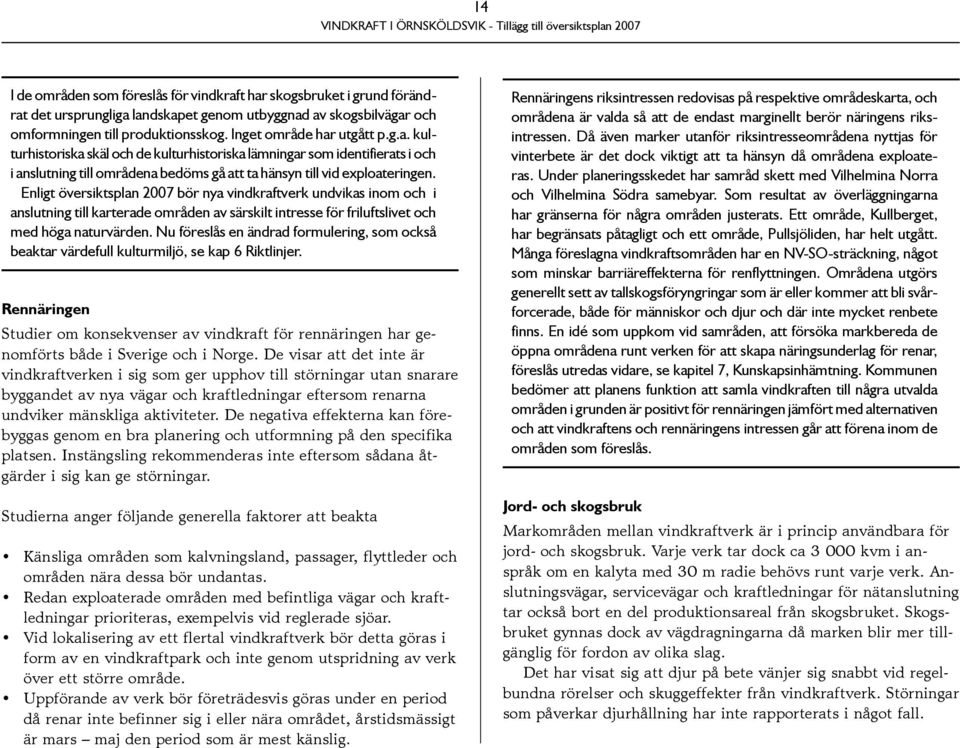 14

VINDKRAFT I ÖRNSKÖLDSVIK - Tillägg till översiktsplan 2007

I de områden som föreslås för vindkraft har skogsbruket i grund förändrat det ursprungliga landskapet genom utbyggnad av skogsbilvägar och omformningen till produktionsskog. Inget område har utgått p.g.a. kulturhistoriska skäl och de kulturhistoriska lämningar som identifierats i och i anslutning till områdena bedöms gå att ta hänsyn till vid exploateringen.

Enligt översiktsplan 2007 bör nya vindkraftverk undvikas inom och i anslutning till karterade områden av särskilt intresse för friluftslivet och med höga naturvärden. Nu föreslås en ändrad formulering, som också beaktar värdefull kulturmiljö, se kap 6 Riktlinjer.

Rennäringen

Studier om konsekvenser av vindkraft för rennäringen har genomförts både i Sverige och i Norge. De visar att det inte är vindkraftverken i sig som ger upphov till störningar utan snarare byggandet av nya vägar och kraftledningar eftersom renarna undviker mänskliga aktiviteter. De negativa effekterna kan förebyggas genom en bra planering och utformning på den specifika platsen. Instängsling rekommenderas inte eftersom sådana åtgärder i sig kan ge störningar.

Studierna anger följande generella faktorer att beakta

• Känsliga områden som kalvningsland, passager, flyttleder och områden nära dessa bör undantas.
• Redan exploaterade områden med befintliga vägar och kraftledningar prioriteras, exempelvis vid reglerade sjöar.
• Vid lokalisering av ett flertal vindkraftverk bör detta göras i form av en vindkraftpark och inte genom utspridning av verk över ett större område.
• Uppförande av verk bör företrädesvis göras under en period då renar inte befinner sig i eller nära området, årstidsmässigt är mars – maj den period som är mest känslig.

Rennäringens riksintressen redovisas på respektive områdeskarta, och områdena är valda så att de endast marginellt berör näringens riksintressen. Då även marker utanför riksintresseområdena nyttjas för vinterbete är det dock viktigt att ta hänsyn då områdena exploateras. Under planeringsskedet har samråd skett med Vilhelmina Norra och Vilhelmina Södra samebyar. Som resultat av överläggningarna har gränserna för några områden justerats. Ett område, Kullberget, har begränsats påtagligt och ett område, Pullsjöliden, har helt utgått. Många föreslagna vindkraftsområden har en NV-SO-sträckning, något som minskar barriäreffekterna för renflyttningen. Områdena utgörs generellt sett av tallskogsföryngringar som är eller kommer att bli svårforcerade, både för människor och djur och där inte mycket renbete finns. En idé som uppkom vid samråden, att försöka markbereda de öppna områdena runt verken för att skapa näringsunderlag för renar, föreslås utredas vidare, se kapitel 7, Kunskapsinhämtning. Kommunen bedömer att planens funktion att samla vindkraften till några utvalda områden i grunden är positivt för rennäringen jämfört med alternativen och att vindkraftens och rennäringens intressen går att förena inom de områden som föreslås.

Jord- och skogsbruk

Markområden mellan vindkraftverk är i princip användbara för jord- och skogsbruk. Varje verk tar dock ca 3 000 kvm i anspråk om en kalyta med 30 m radie behövs runt varje verk. Anslutningsvägar, servicevägar och kraftledningar för nätanslutning tar också bort en del produktionsareal från skogsbruket. Skogsbruket gynnas dock av vägdragningarna då marken blir mer tillgänglig för fordon av olika slag.

Det har visat sig att djur på bete vänjer sig snabbt vid regelbundna rörelser och skuggeffekter från vindkraftverk. Störningar som påverkar djurhållning har inte rapporterats i något fall.